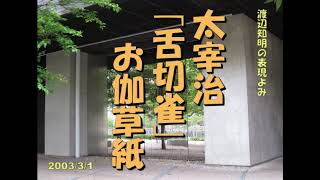 渡辺知明の表現よみ

太宰治

「舌切雀」

お伽草紙

2003/3/1